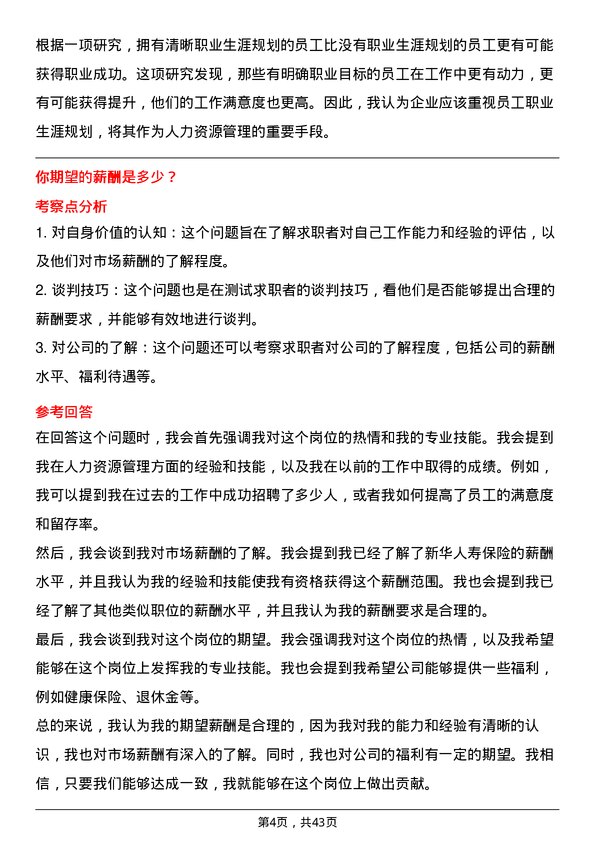 根据一项研究，拥有清晰职业生涯规划的员工比没有职业生涯规划的员工更有可能获得职业成功。这项研究发现，那些有明确职业目标的员工在工作中更有动力，更有可能获得提升，他们的工作满意度也更高。因此，我认为企业应该重视员工职业生涯规划，将其作为人力资源管理的重要手段。

你期望的薪酬是多少？

考察点分析

1. 对自身价值的认知：这个问题旨在了解求职者对自己工作能力和经验的评估，以及他们对市场薪酬的了解程度。

2. 谈判技巧：这个问题也是在测试求职者的谈判技巧，看他们是否能够提出合理的薪酬要求，并能够有效地进行谈判。

3. 对公司的了解：这个问题还可以考察求职者对公司的了解程度，包括公司的薪酬水平、福利待遇等。

参考回答

在回答这个问题时，我会首先强调我对这个岗位的热情和我的专业技能。我会提到我在人力资源管理方面的经验和技能，以及我在以前的工作中取得的成绩。例如，我可以提到我在过去的工作中成功招聘了多少人，或者我如何提高了员工的满意度和留存率。

然后，我会谈到我对市场薪酬的了解。我会提到我已经了解了新华人寿保险的薪酬水平，并且我认为我的经验和技能使我有资格获得这个薪酬范围。我也会提到我已经了解了其他类似职位的薪酬水平，并且我认为我的薪酬要求是合理的。

最后，我会谈到我对这个岗位的期望。我会强调我对这个岗位的热情，以及我希望能够在这个岗位上发挥我的专业技能。我也会提到我希望公司能够提供一些福利，例如健康保险、退休金等。

总的来说，我认为我的期望薪酬是合理的，因为我对我的能力和经验有清晰的认识，我也对市场薪酬有深入的了解。同时，我也对公司的福利有一定的期望。我相信，只要我们能够达成一致，我就能够在这个岗位上做出贡献。

第4页，共43页